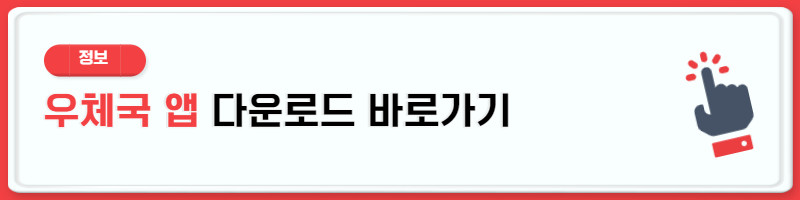 정보

우체국 앱 다운로드 바로가기